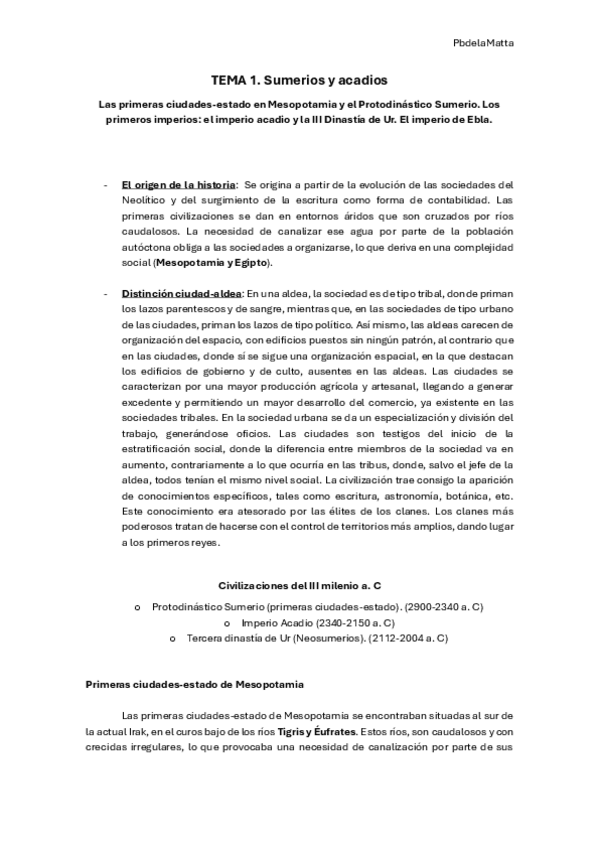 PbdelaMatta

TEMA 1. Sumerios y acadios

Las primeras ciudades-estado en Mesopotamia y el Protodinástico Sumerio. Los primeros imperios: el imperio acadio y la III Dinastía de Ur. El imperio de Ebla.

- El origen de la historia: Se origina a partir de la evolución de las sociedades del Neolítico y del surgimiento de la escritura como forma de contabilidad. Las primeras civilizaciones se dan en entornos áridos que son cruzados por ríos caudalosos. La necesidad de canalizar ese agua por parte de la población autóctona obliga a las sociedades a organizarse, lo que deriva en una complejidad social (Mesopotamia y Egipto).

- Distinción ciudad-aldea: En una aldea, la sociedad es de tipo tribal, donde priman los lazos parentescos y de sangre, mientras que, en las sociedades de tipo urbano de las ciudades, priman los lazos de tipo político. Así mismo, las aldeas carecen de organización del espacio, con edificios puestos sin ningún patrón, al contrario que en las ciudades, donde sí se sigue una organización espacial, en la que destacan los edificios de gobierno y de culto, ausentes en las aldeas. Las ciudades se caracterizan por una mayor producción agrícola y artesanal, llegando a generar excedente y permitiendo un mayor desarrollo del comercio, ya existente en las sociedades tribales. En la sociedad urbana se da un especialización y división del trabajo, generándose oficios. Las ciudades son testigos del inicio de la estratificación social, donde la diferencia entre miembros de la sociedad va en aumento, contrariamente a lo que ocurría en las tribus, donde, salvo el jefe de la aldea, todos tenían el mismo nivel social. La civilización trae consigo la aparición de conocimientos específicos, tales como escritura, astronomía, botánica, etc. Este conocimiento era atesorado por las élites de los clanes. Los clanes más poderosos tratan de hacerse con el control de territorios más amplios, dando lugar a los primeros reyes.

Civilizaciones del III milenio a. C

o Protodinástico Sumerio (primeras ciudades-estado). (2900-2340 a. C)
o Imperio Acadio (2340-2150 a. C)
o Tercera dinastía de Ur (Neosumerios). (2112-2004 a. C)

Primeras ciudades-estado de Mesopotamia

Las primeras ciudades-estado de Mesopotamia se encontraban situadas al sur de la actual Irak, en el curos bajo de los ríos Tigris y Éufrates. Estos ríos, son caudalosos y con crecidas irregulares, lo que provocaba una necesidad de canalización por parte de sus